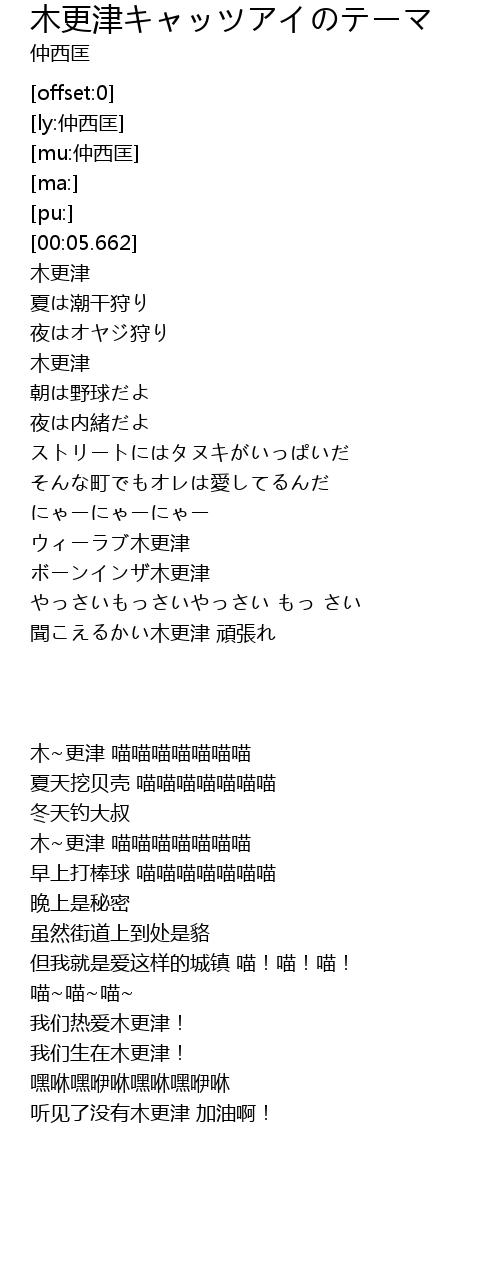 木更津キャッツアイのテーマ
仲西匡

[offset:0]
[ly:仲西匡]
[mu:仲西匡]
[ma:]
[pu:]
[00:05.662]
木更津
夏は潮干狩り
夜はオヤジ狩り
木更津
朝は野球だよ
夜は内緒だよ
ストリートにはタヌキがいっぱいだ
そんな町でもオレは愛してるんだ
にゃーにゃーにゃー
ウィーラブ木更津
ボーンインザ木更津
やっさいもっさいやっさい もっ さい
聞こえるかい木更津 頑張れ

木~更津 喵喵喵喵喵喵喵
夏天挖贝壳 喵喵喵喵喵喵喵
冬天钓大叔
木~更津 喵喵喵喵喵喵喵
早上打棒球 喵喵喵喵喵喵喵
晚上是秘密
虽然街道上到处是貉
但我就是爱这样的城镇 喵！喵！喵！
喵~喵~喵~
我们热爱木更津！
我们生在木更津！
嘿咻嘿咿咻嘿咻嘿咿咻
听见了没有木更津 加油啊！